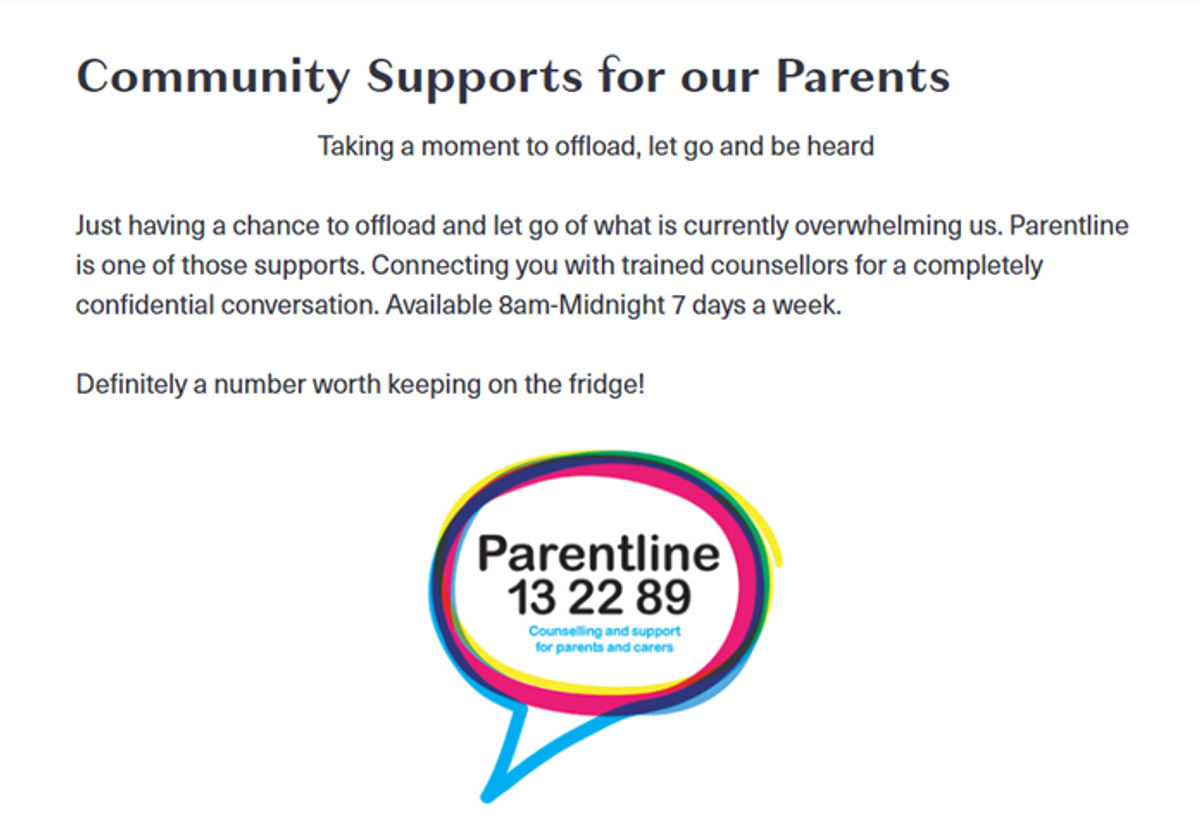 Community Supports for our Parents

Taking a moment to offload, let go and be heard

Just having a chance to offload and let go of what is currently overwhelming us. Parentline is one of those supports. Connecting you with trained counsellors for a completely confidential conversation. Available 8am-Midnight 7 days a week.

Definitely a number worth keeping on the fridge!

Parentline
13 22 89
Counselling and support
for parents and carers